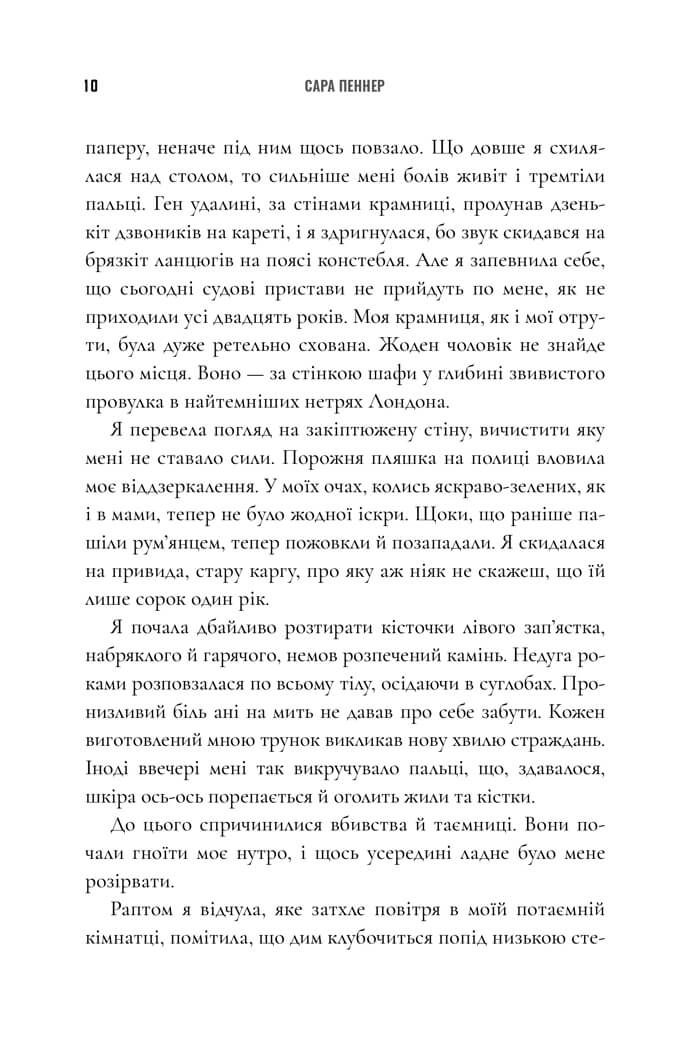 10 САРА ПЕННЕР

паперу, неначе під ним щось повзало. Що довше я схилялася над столом, то сильніше мені болів живіт і тремтіли пальці. Ген удалині, за стінами крамниці, пролунав дзенькіт дзвоників на кареті, і я здригнулася, бо звук скидався на брязкіт ланцюгів на поясі констебля. Але я запевнила себе, що сьогодні судові пристави не прийдуть по мене, як не приходили усі двадцять років. Моя крамниця, як і мої отрути, була дуже ретельно схована. Жоден чоловік не знайде цього місця. Воно — за стінкою шафи у глибині звивистого провулка в найтемніших нетрях Лондона.

Я перевела погляд на закіптюжену стіну, вичистити яку мені не ставало сили. Порожня пляшка на полиці вловила моє віддзеркалення. У моїх очах, колись яскраво-зелених, як і в мами, тепер не було жодної іскри. Щоки, що раніше пашіли рум'янцем, тепер пожовкли й позападали. Я скидалася на привида, стару каргу, про яку аж ніяк не скажеш, що їй лише сорок один рік.

Я почала дбайливо розтирати кісточки лівого зап'ястка, набряклого й гарячого, немов розпечений камінь. Недуга роками розповзалася по всьому тілу, осідаючи в суглобах. Пронизливий біль ані на мить не давав про себе забути. Кожен виготовлений мною трунок викликав нову хвилю страждань. Іноді ввечері мені так викручувало пальці, що, здавалося, шкіра ось-ось порепається й оголить жили та кістки.

До цього спричинилися вбивства й таємниці. Вони почали гноїти моє нутро, і щось усередині ладне було мене розірвати.

Раптом я відчула, яке затхле повітря в моїй потаємній кімнатці, помітила, що дим клубочиться попід низькою сте-